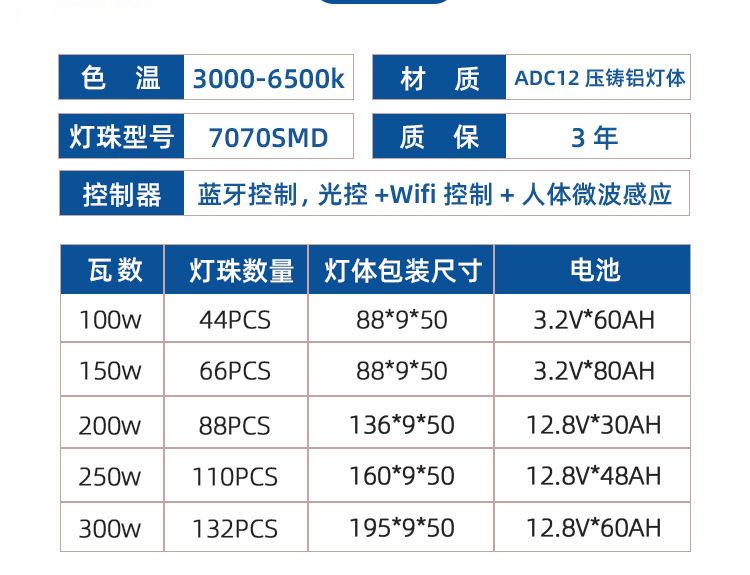 色 温 3000-6500k

材 质 ADC12压铸铝灯体

灯珠型号 7070SMD

质 保 3年

控制器 蓝牙控制，光控+Wifi控制+人体微波感应

| 瓦数 | 灯珠数量 | 灯体包装尺寸 | 电池 |
|---|---|---|---|
| 100w | 44PCS | 88*9*50 | 3.2V*60AH |
| 150w | 66PCS | 88*9*50 | 3.2V*80AH |
| 200w | 88PCS | 136*9*50 | 12.8V*30AH |
| 250w | 110PCS | 160*9*50 | 12.8V*48AH |
| 300w | 132PCS | 195*9*50 | 12.8V*60AH |